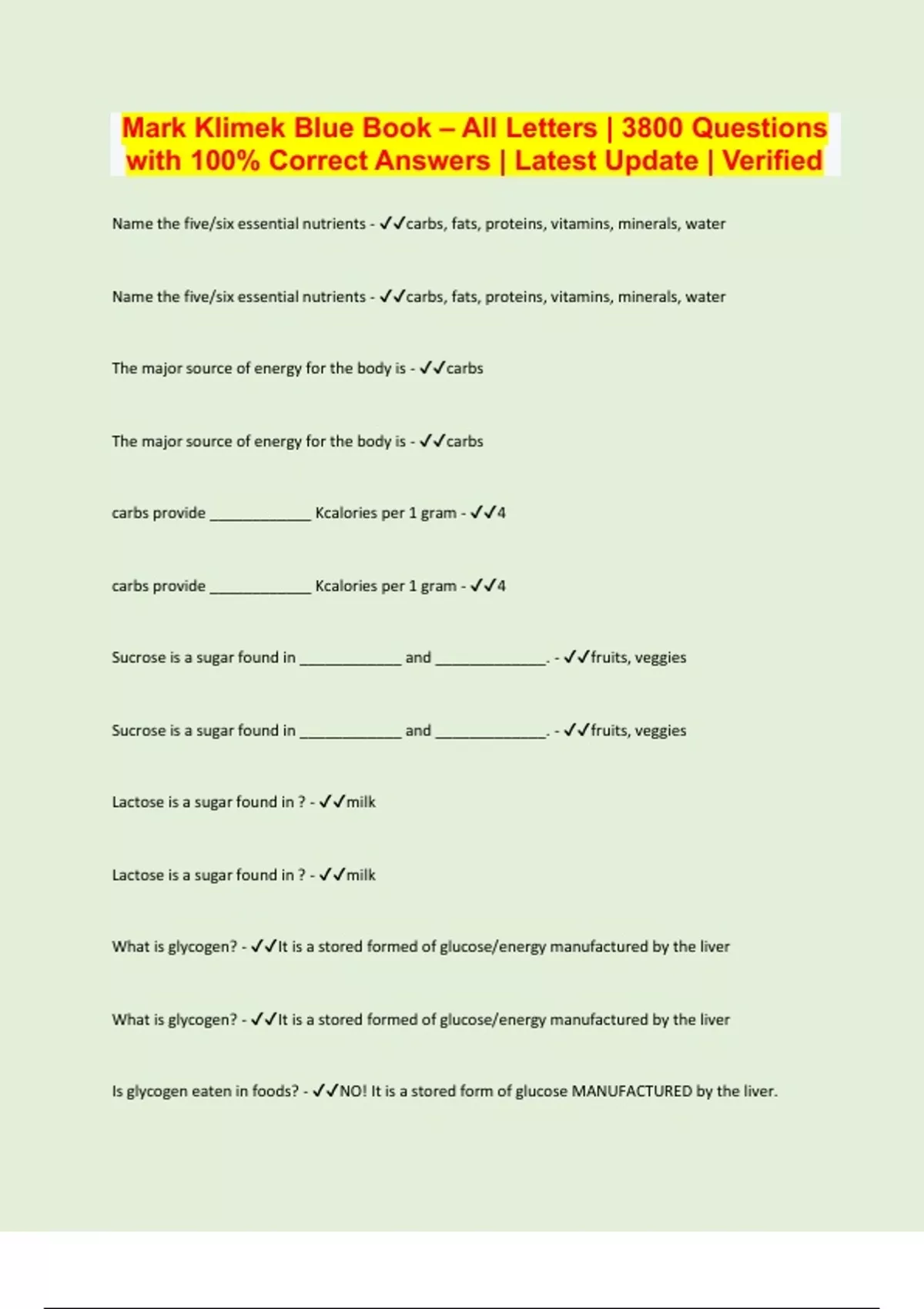 Mark Klimek Blue Book – All Letters | 3800 Questions with 100% Correct Answers | Latest Update | Verified

Name the five/six essential nutrients - ✓✓carbs, fats, proteins, vitamins, minerals, water

Name the five/six essential nutrients - ✓✓carbs, fats, proteins, vitamins, minerals, water

The major source of energy for the body is - ✓✓carbs

The major source of energy for the body is - ✓✓carbs

carbs provide ____________ Kcalories per 1 gram - ✓✓4

carbs provide ____________ Kcalories per 1 gram - ✓✓4

Sucrose is a sugar found in ____________ and _____________. - ✓✓fruits, veggies

Sucrose is a sugar found in ____________ and _____________. - ✓✓fruits, veggies

Lactose is a sugar found in ? - ✓✓milk

Lactose is a sugar found in ? - ✓✓milk

What is glycogen? - ✓✓It is a stored formed of glucose/energy manufactured by the liver

What is glycogen? - ✓✓It is a stored formed of glucose/energy manufactured by the liver

Is glycogen eaten in foods? - ✓✓NO! It is a stored form of glucose MANUFACTURED by the liver.